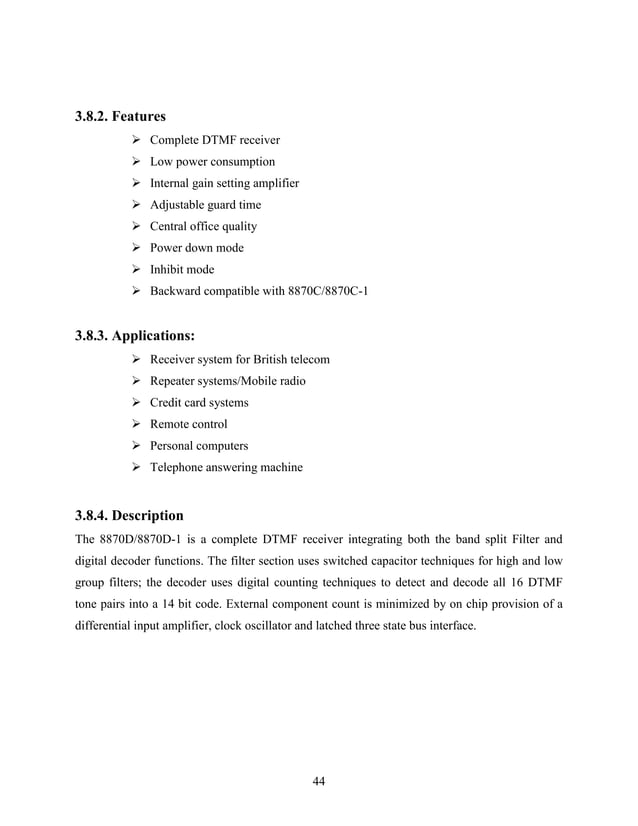 3.8.2. Features

➢ Complete DTMF receiver
➢ Low power consumption
➢ Internal gain setting amplifier
➢ Adjustable guard time
➢ Central office quality
➢ Power down mode
➢ Inhibit mode
➢ Backward compatible with 8870C/8870C-1

3.8.3. Applications:

➢ Receiver system for British telecom
➢ Repeater systems/Mobile radio
➢ Credit card systems
➢ Remote control
➢ Personal computers
➢ Telephone answering machine

3.8.4. Description

The 8870D/8870D-1 is a complete DTMF receiver integrating both the band split Filter and digital decoder functions. The filter section uses switched capacitor techniques for high and low group filters; the decoder uses digital counting techniques to detect and decode all 16 DTMF tone pairs into a 14 bit code. External component count is minimized by on chip provision of a differential input amplifier, clock oscillator and latched three state bus interface.

44